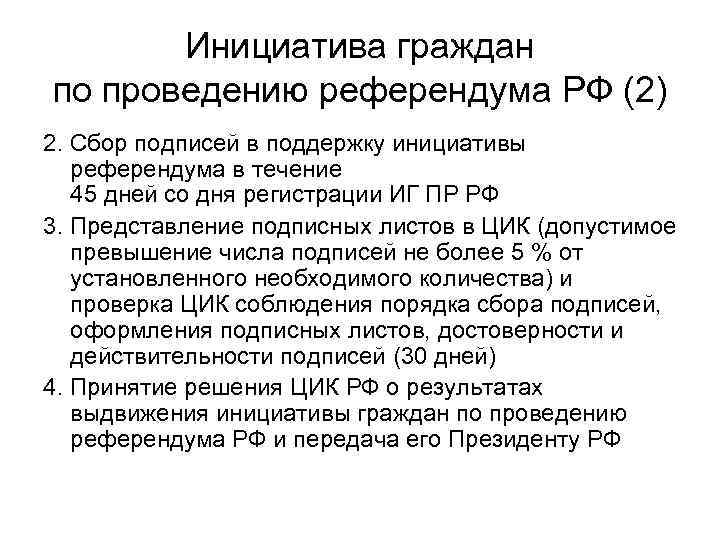 Инициатива граждан по проведению референдума РФ (2)

2. Сбор подписей в поддержку инициативы референдума в течение 45 дней со дня регистрации ИГ ПР РФ
3. Представление подписных листов в ЦИК (допустимое превышение числа подписей не более 5 % от установленного необходимого количества) и проверка ЦИК соблюдения порядка сбора подписей, оформления подписных листов, достоверности и действительности подписей (30 дней)
4. Принятие решения ЦИК РФ о результатах выдвижения инициативы граждан по проведению референдума РФ и передача его Президенту РФ